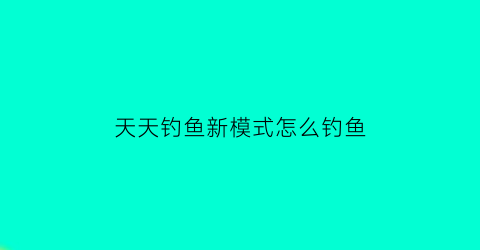 天天钓鱼新模式怎么钓鱼